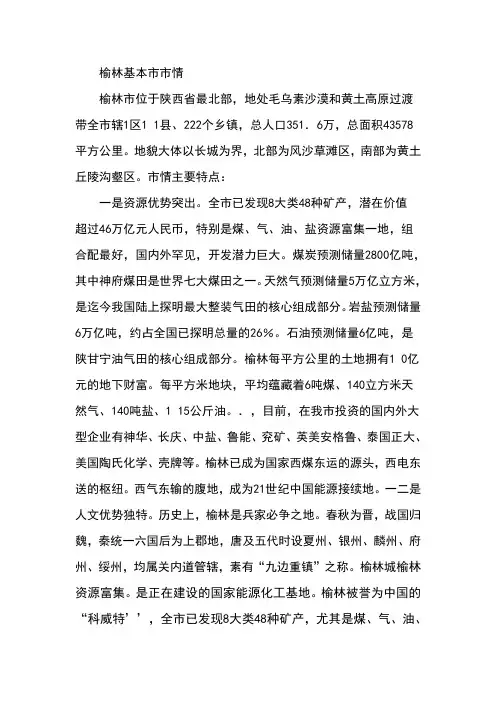 榆林基本市市情

榆林市位于陕西省最北部，地处毛乌素沙漠和黄土高原过渡带全市辖1区1 1县、222个乡镇，总人口351．6万，总面积43578平方公里。地貌大体以长城为界，北部为风沙草滩区，南部为黄土丘陵沟壑区。市情主要特点：

一是资源优势突出。全市已发现8大类48种矿产，潜在价值超过46万亿元人民币，特别是煤、气、油、盐资源富集一地，组合配最好，国内外罕见，开发潜力巨大。煤炭预测储量2800亿吨，其中神府煤田是世界七大煤田之一。天然气预测储量5万亿立方米，是迄今我国陆上探明最大整装气田的核心组成部分。岩盐预测储量6万亿吨，约占全国已探明总量的26%。石油预测储量6亿吨，是陕甘宁油气田的核心组成部分。榆林每平方公里的土地拥有1 0亿元的地下财富。每平方米地块，平均蕴藏着6吨煤、140立方米天然气、140吨盐、1 15公斤油。．，目前，在我市投资的国内外大型企业有神华、长庆、中盐、鲁能、兖矿、英美安格鲁、泰国正大、美国陶氏化学、壳牌等。榆林已成为国家西煤东运的源头，西电东送的枢纽。西气东输的腹地，成为21世纪中国能源接续地。一二是人文优势独特。历史上，榆林是兵家必争之地。春秋为晋，战国归魏，秦统一六国后为上郡地，唐及五代时设夏州、银州、麟州、府州、绥州，均属关内道管辖，素有“九边重镇”之称。榆林城榆林资源富集。是正在建设的国家能源化工基地。榆林被誉为中国的“科威特’’，全市已发现8大类48种矿产，尤其是煤、气、油、